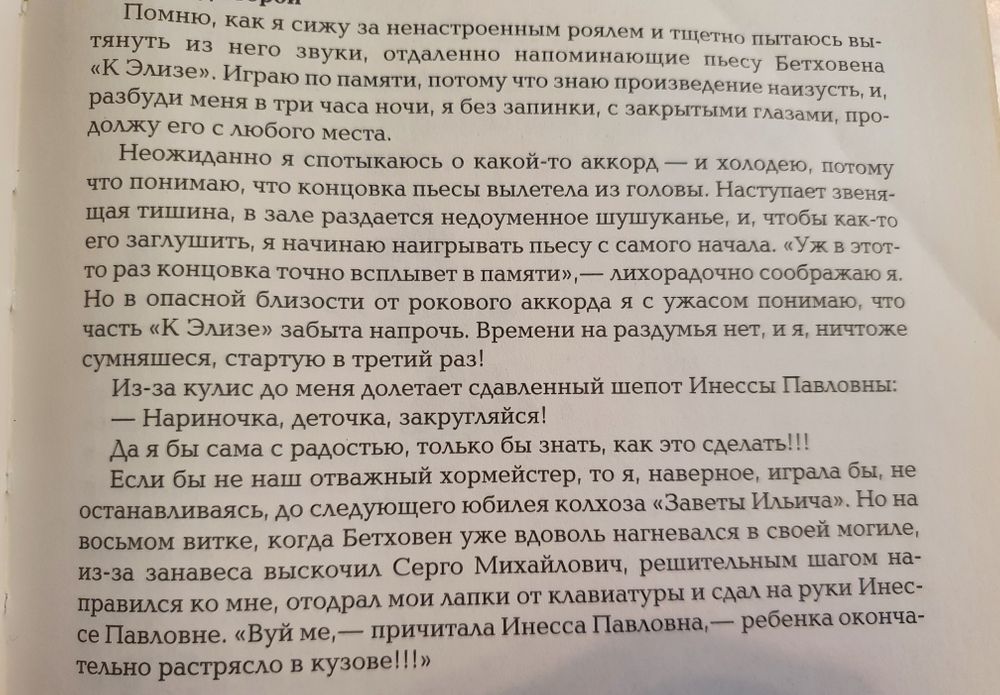 Помню, как я сижу за ненастроенным роялем и тщетно пытаюсь вытянуть из него звуки, отдаленно напоминающие пьесу Бетховена «К Элизе». Играю по памяти, потому что знаю произведение наизусть, и, разбуди меня в три часа ночи, я без запинки, с закрытыми глазами, продолжу его с любого места.

Неожиданно я спотыкаюсь о какой-то аккорд — и холодею, потому что понимаю, что концовка пьесы вылетела из головы. Наступает звенящая тишина, в зале раздается недоуменное шушуканье, и, чтобы как-то его заглушить, я начинаю наигрывать пьесу с самого начала. «Уж в этот-то раз концовка точно всплывет в памяти»,— лихорадочно соображаю я. Но в опасной близости от рокового аккорда я с ужасом понимаю, что часть «К Элизе» забыта напрочь. Времени на раздумья нет, и я, ничтоже сумняшеся, стартую в третий раз!

Из-за кулис до меня долетает сдавленный шепот Инессы Павловны:

— Нариночка, деточка, закругляйся!

Да я бы сама с радостью, только бы знать, как это сделать!!!

Если бы не наш отважный хормейстер, то я, наверное, играла бы, не останавливаясь, до следующего юбилея колхоза «Заветы Ильича». Но на восьмом витке, когда Бетховен уже вдоволь нагневался в своей могиле, из-за занавеса выскочил Серго Михайлович, решительным шагом направился ко мне, отодрал мои лапки от клавиатуры и сдал на руки Инессе Павловне. «Вуй ме,— причитала Инесса Павловна,— ребенка окончательно растрясло в кузове!!!»